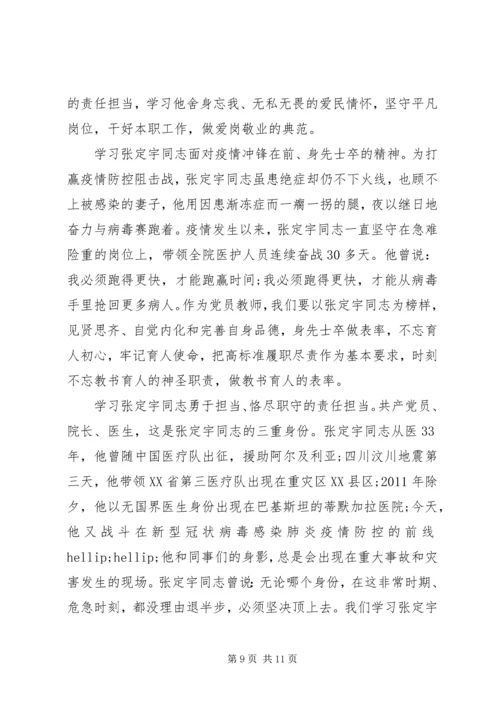 的责任担当，学习他舍身忘我、无私无畏的爱民情怀，坚守平凡岗位，干好本职工作，做爱岗敬业的典范。

学习张定宇同志面对疫情冲锋在前、身先士卒的精神。为打赢疫情防控阻击战，张定宇同志虽患绝症却仍不下火线，也顾不上被感染的妻子，他用因患渐冻症而一瘸一拐的腿，夜以继日地奋力与病毒赛跑着。疫情发生以来，张定宇同志一直坚守在急难险重的岗位上，带领全院医护人员连续奋战30多天。他曾说：我必须跑得更快，才能跑赢时间;我必须跑得更快，才能从病毒手里抢回更多病人。作为党员教师，我们要以张定宇同志为榜样，见贤思齐、自觉内化和完善自身品德，身先士卒做表率，不忘育人初心，牢记育人使命，把高标准履职尽责作为基本要求，时刻不忘教书育人的神圣职责，做教书育人的表率。

学习张定宇同志勇于担当、恪尽职守的责任担当。共产党员、院长、医生，这是张定宇同志的三重身份。张定宇同志从医33年，他曾随中国医疗队出征，援助阿尔及利亚;四川汶川地震第三天，他带领XX省第三医疗队出现在重灾区XX县区;2011年除夕，他以无国界医生身份出现在巴基斯坦的蒂默加拉医院;今天，他又战斗在新型冠状病毒感染肺炎疫情防控的前线hellip;hellip;他和同事们的身影，总是会出现在重大事故和灾害发生的现场。张定宇同志曾说：无论哪个身份，在这非常时期、危急时刻，都没理由退半步，必须坚决顶上去。我们学习张定宇

第9页 共11页